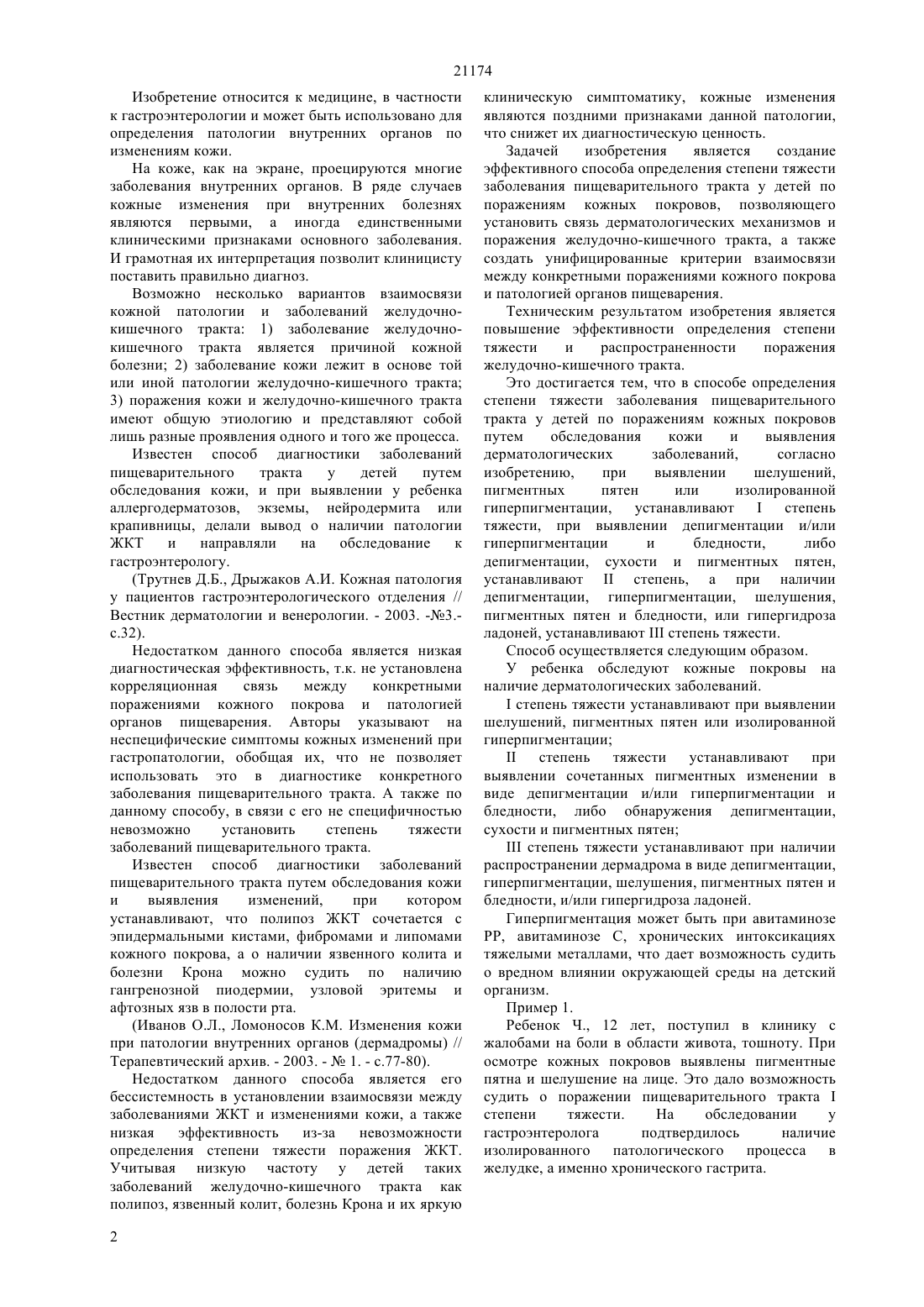 21174

Изобретение относится к медицине, в частности к гастроэнтерологии и может быть использовано для определения патологии внутренних органов по изменениям кожи.

На коже, как на экране, проецируются многие заболевания внутренних органов. В ряде случаев кожные изменения при внутренних болезнях являются первыми, а иногда единственными клиническими признаками основного заболевания. И грамотная их интерпретация позволит клиницисту поставить правильно диагноз.

Возможно несколько вариантов взаимосвязи кожной патологии и заболеваний желудочно-кишечного тракта: 1) заболевание желудочно-кишечного тракта является причиной кожной болезни; 2) заболевание кожи лежит в основе той или иной патологии желудочно-кишечного тракта; 3) поражения кожи и желудочно-кишечного тракта имеют общую этиологию и представляют собой лишь разные проявления одного и того же процесса.

Известен способ диагностики заболеваний пищеварительного тракта у детей путем обследования кожи, и при выявлении у ребенка аллергодерматозов, экземы, нейродермита или крапивницы, делали вывод о наличии патологии ЖКТ и направляли на обследование к гастроэнтерологу.

(Трутнев Д.Б., Дрыжаков А.И. Кожная патология у пациентов гастроэнтерологического отделения // Вестник дерматологии и венерологии. - 2003. -№3.- с.32).

Недостатком данного способа является низкая диагностическая эффективность, т.к. не установлена корреляционная связь между конкретными поражениями кожного покрова и патологией органов пищеварения. Авторы указывают на неспецифические симптомы кожных изменений при гастропатологии, обобщая их, что не позволяет использовать это в диагностике конкретного заболевания пищеварительного тракта. А также по данному способу, в связи с его не специфичностью невозможно установить степень тяжести заболеваний пищеварительного тракта.

Известен способ диагностики заболеваний пищеварительного тракта путем обследования кожи и выявления изменений, при котором устанавливают, что полипоз ЖКТ сочетается с эпидермальными кистами, фибромами и липомами кожного покрова, а о наличии язвенного колита и болезни Крона можно судить по наличию гангренозной пиодермии, узловой эритемы и афтозных язв в полости рта.

(Иванов О.Л., Ломоносов К.М. Изменения кожи при патологии внутренних органов (дермадромы) // Терапевтический архив. - 2003. - № 1. - с.77-80).

Недостатком данного способа является его бессистемность в установлении взаимосвязи между заболеваниями ЖКТ и изменениями кожи, а также низкая эффективность из-за невозможности определения степени тяжести поражения ЖКТ. Учитывая низкую частоту у детей таких заболеваний желудочно-кишечного тракта как полипоз, язвенный колит, болезнь Крона и их яркую клиническую симптоматику, кожные изменения являются поздними признаками данной патологии, что снижет их диагностическую ценность.

Задачей изобретения является создание эффективного способа определения степени тяжести заболевания пищеварительного тракта у детей по поражениям кожных покровов, позволяющего установить связь дерматологических механизмов и поражения желудочно-кишечного тракта, а также создать унифицированные критерии взаимосвязи между конкретными поражениями кожного покрова и патологией органов пищеварения.

Техническим результатом изобретения является повышение эффективности определения степени тяжести и распространенности поражения желудочно-кишечного тракта.

Это достигается тем, что в способе определения степени тяжести заболевания пищеварительного тракта у детей по поражениям кожных покровов путем обследования кожи и выявления дерматологических заболеваний, согласно изобретению, при выявлении шелушений, пигментных пятен или изолированной гиперпигментации, устанавливают I степень тяжести, при выявлении депигментации и/или гиперпигментации и бледности, либо депигментации, сухости и пигментных пятен, устанавливают II степень, а при наличии депигментации, гиперпигментации, шелушения, пигментных пятен и бледности, или гипергидроза ладоней, устанавливают III степень тяжести.

Способ осуществляется следующим образом.

У ребенка обследуют кожные покровы на наличие дерматологических заболеваний.

I степень тяжести устанавливают при выявлении шелушений, пигментных пятен или изолированной гиперпигментации;

II степень тяжести устанавливают при выявлении сочетанных пигментных изменении в виде депигментации и/или гиперпигментации и бледности, либо обнаружения депигментации, сухости и пигментных пятен;

III степень тяжести устанавливают при наличии распространении дермадрома в виде депигментации, гиперпигментации, шелушения, пигментных пятен и бледности, и/или гипергидроза ладоней.

Гиперпигментация может быть при авитаминозе РР, авитаминозе С, хронических интоксикациях тяжелыми металлами, что дает возможность судить о вредном влиянии окружающей среды на детский организм.

Пример 1.

Ребенок Ч., 12 лет, поступил в клинику с жалобами на боли в области живота, тошноту. При осмотре кожных покровов выявлены пигментные пятна и шелушение на лице. Это дало возможность судить о поражении пищеварительного тракта I степени тяжести. На обследовании у гастроэнтеролога подтвердилось наличие изолированного патологического процесса в желудке, а именно хронического гастрита.

2